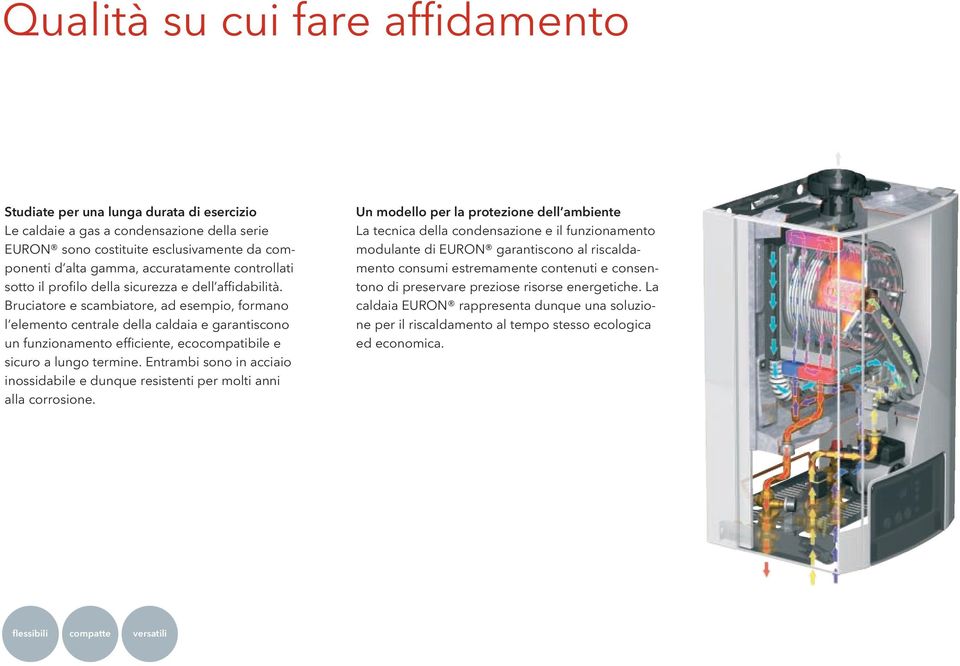 Qualità su cui fare affidamento

Studiate per una lunga durata di esercizio
Le caldaie a gas a condensazione della serie EURON® sono costituite esclusivamente da componenti d'alta gamma, accuratamente controllati sotto il profilo della sicurezza e dell'affidabilità. Bruciatore e scambiatore, ad esempio, formano l'elemento centrale della caldaia e garantiscono un funzionamento efficiente, ecocompatibile e sicuro a lungo termine. Entrambi sono in acciaio inossidabile e dunque resistenti per molti anni alla corrosione.

Un modello per la protezione dell'ambiente
La tecnica della condensazione e il funzionamento modulante di EURON® garantiscono al riscaldamento consumi estremamente contenuti e consentono di preservare preziose risorse energetiche. La caldaia EURON® rappresenta dunque una soluzione per il riscaldamento al tempo stesso ecologica ed economica.

flessibili compatte versatili